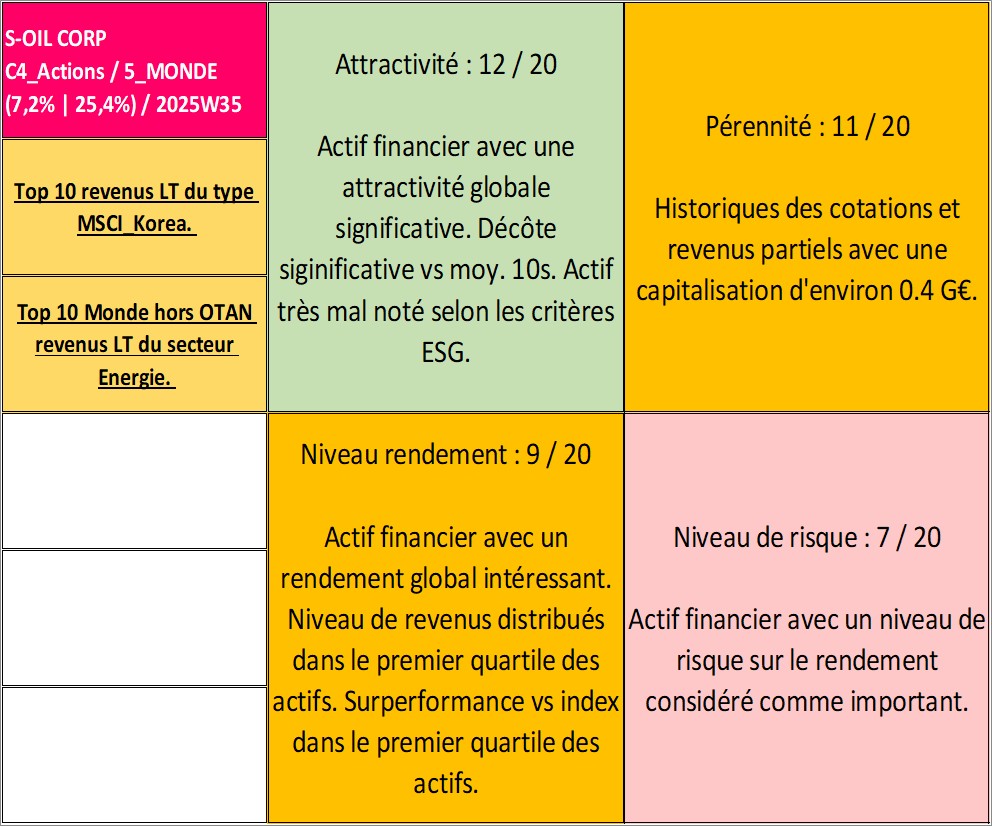 S-OIL CORP
C4_Actions / 5_MONDE
(7,2% | 25,4%) / 2025W35

Top 10 revenus LT du type MSCI_Korea.

Top 10 Monde hors OTAN revenus LT du secteur Energie.

Attractivité : 12 / 20

Actif financier avec une attractivité globale significative. Décôte siginificative vs moy. 10s. Actif très mal noté selon les critères ESG.

Pérennité : 11 / 20

Historiques des cotations et revenus partiels avec une capitalisation d'environ 0.4 G€.

Niveau rendement : 9 / 20

Actif financier avec un rendement global intéressant. Niveau de revenus distribués dans le premier quartile des actifs. Surperformance vs index dans le premier quartile des actifs.

Niveau de risque : 7 / 20

Actif financier avec un niveau de risque sur le rendement considéré comme important.